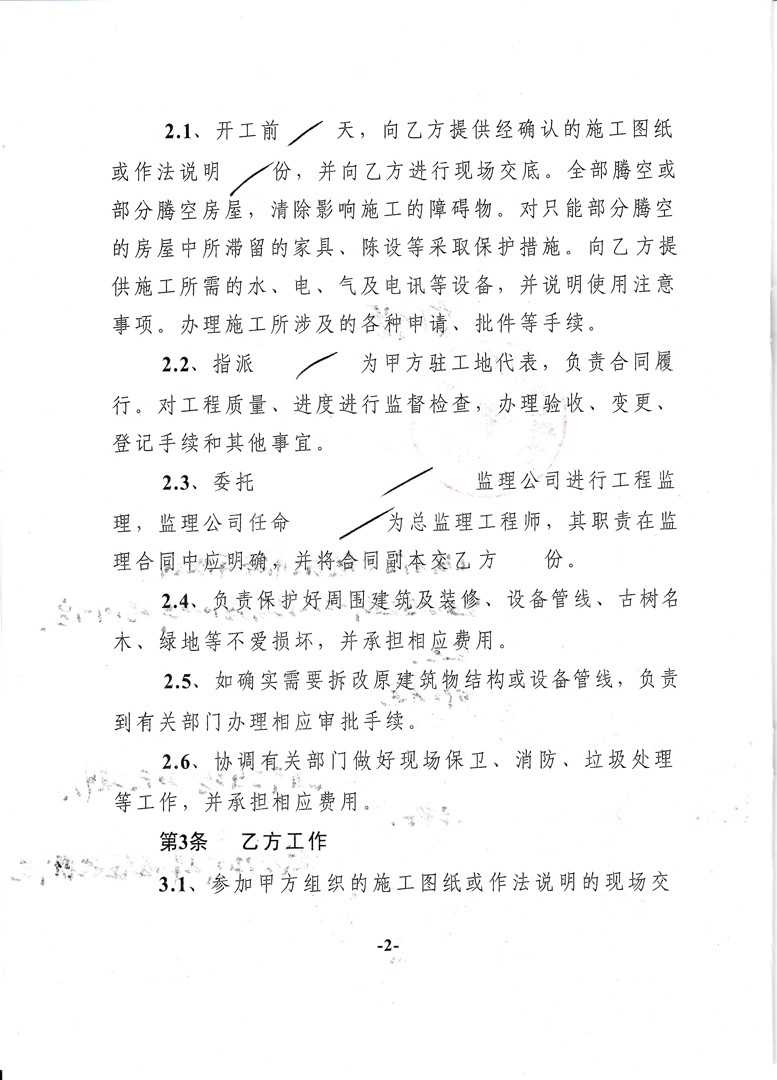 2.1、开工前 天，向乙方提供经确认的施工图纸或作法说明 份，并向乙方进行现场交底。全部腾空或部分腾空房屋，清除影响施工的障碍物。对只能部分腾空的房屋中所滞留的家具、陈设等采取保护措施。向乙方提供施工所需的水、电、气及电讯等设备，并说明使用注意事项。办理施工所涉及的各种申请、批件等手续。

2.2、指派 为甲方驻工地代表，负责合同履行。对工程质量、进度进行监督检查，办理验收、变更、登记手续和其他事宜。

2.3、委托 监理公司进行工程监理，监理公司任命 为总监理工程师，其职责在监理合同中应明确，并将合同副本交乙方 份。

2.4、负责保护好周围建筑及装修、设备管线、古树名木、绿地等不受损坏，并承担相应费用。

2.5、如确实需要拆改原建筑物结构或设备管线，负责到有关部门办理相应审批手续。

2.6、协调有关部门做好现场保卫、消防、垃圾处理等工作，并承担相应费用。

第3条 乙方工作

3.1、参加甲方组织的施工图纸或作法说明的现场交

-2-